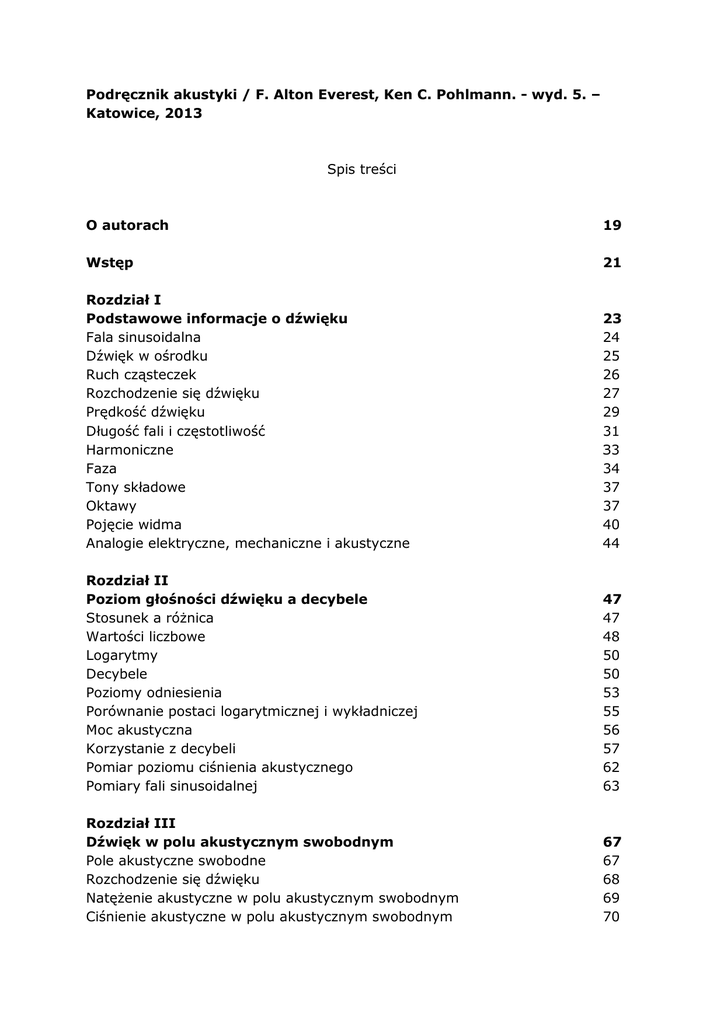 Podręcznik akustyki / F. Alton Everest, Ken C. Pohlmann. - wyd. 5. – Katowice, 2013

Spis treści

O autorach 19

Wstęp 21

Rozdział I
Podstawowe informacje o dźwięku 23
Fala sinusoidalna 24
Dźwięk w ośrodku 25
Ruch cząsteczek 26
Rozchodzenie się dźwięku 27
Prędkość dźwięku 29
Długość fali i częstotliwość 31
Harmoniczne 33
Faza 34
Tony składowe 37
Oktawy 37
Pojęcie widma 40
Analogie elektryczne, mechaniczne i akustyczne 44

Rozdział II
Poziom głośności dźwięku a decybele 47
Stosunek a różnica 47
Wartości liczbowe 48
Logarytmy 50
Decybele 50
Poziomy odniesienia 53
Porównanie postaci logarytmicznej i wykładniczej 55
Moc akustyczna 56
Korzystanie z decybeli 57
Pomiar poziomu ciśnienia akustycznego 62
Pomiary fali sinusoidalnej 63

Rozdział III
Dźwięk w polu akustycznym swobodnym 67
Pole akustyczne swobodne 67
Rozchodzenie się dźwięku 68
Natężenie akustyczne w polu akustycznym swobodnym 69
Ciśnienie akustyczne w polu akustycznym swobodnym 70